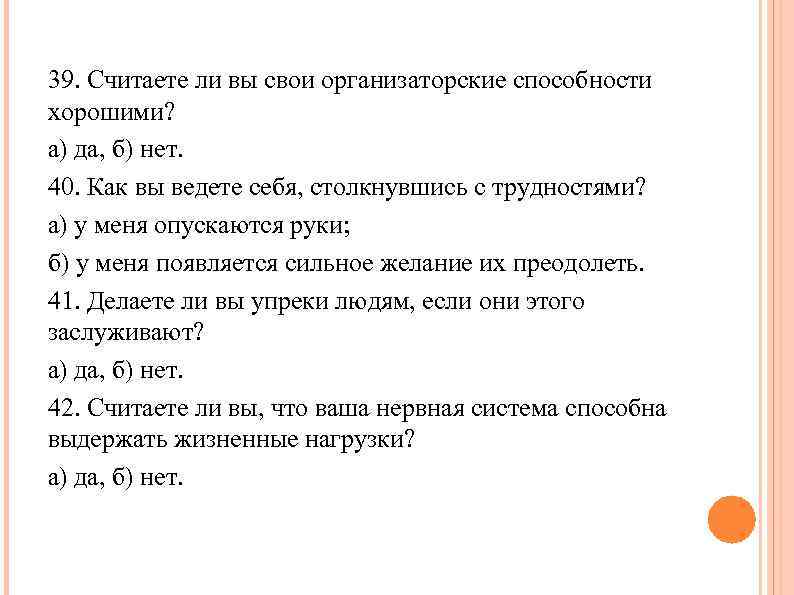 39. Считаете ли вы свои организаторские способности хорошими?

а) да, б) нет.

40. Как вы ведете себя, столкнувшись с трудностями?

а) у меня опускаются руки;

б) у меня появляется сильное желание их преодолеть.

41. Делаете ли вы упреки людям, если они этого заслуживают?

а) да, б) нет.

42. Считаете ли вы, что ваша нервная система способна выдержать жизненные нагрузки?

а) да, б) нет.